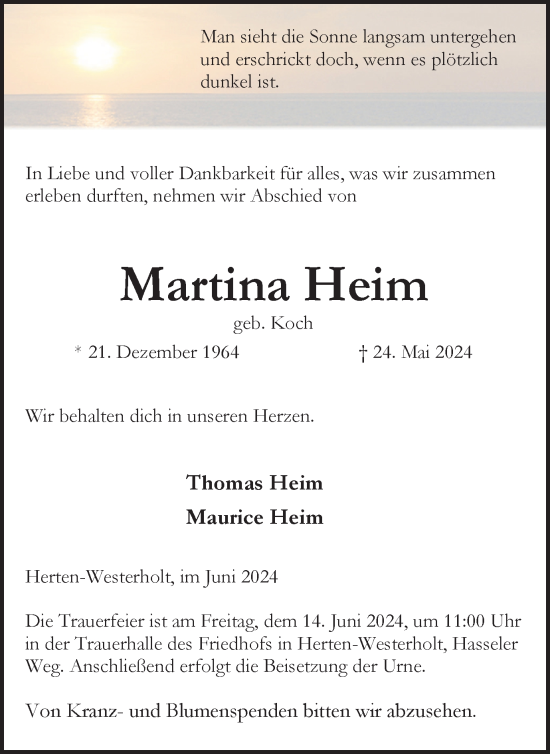 Man sieht die Sonne langsam untergehen und erschrickt doch, wenn es plötzlich dunkel ist.

In Liebe und voller Dankbarkeit für alles, was wir zusammen erleben durften, nehmen wir Abschied von

Martina Heim

geb. Koch

* 21. Dezember 1964

† 24. Mai 2024

Wir behalten dich in unseren Herzen.

Thomas Heim

Maurice Heim

Herten-Westerholt, im Juni 2024

Die Trauerfeier ist am Freitag, dem 14. Juni 2024, um 11:00 Uhr in der Trauerhalle des Friedhofs in Herten-Westerholt, Hasseler Weg. Anschließend erfolgt die Beisetzung der Urne.

Von Kranz- und Blumenspenden bitten wir abzusehen.